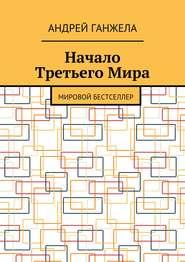 АНДРЕЙ ГАНЖЕЛА

Начало Третьего Мира

МИРОВОЙ БЕСТСЕЛЛЕР